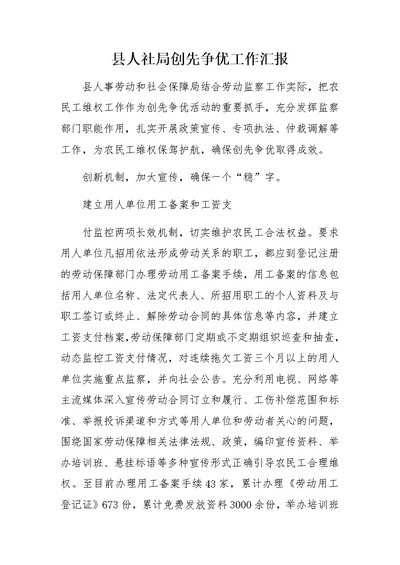 县人社局创先争优工作汇报

县人事劳动和社会保障局结合劳动监察工作实际，把农民工维权工作作为创先争优活动的重要抓手，充分发挥监察部门职能作用，扎实开展政策宣传、专项执法、仲裁调解等工作，为农民工维权保驾护航，确保创先争优取得成效。

创新机制，加大宣传，确保一个“稳”字。

建立用人单位用工备案和工资支

付监控两项长效机制，切实维护农民工合法权益。要求用人单位凡招用依法形成劳动关系的职工，都应到登记注册的劳动保障部门办理劳动用工备案手续，用工备案的信息包括用人单位名称、法定代表人、所招用职工的个人资料及与职工签订或终止、解除劳动合同的具体信息等内容，并建立工资支付档案，劳动保障部门定期或不定期组织巡查和抽查，动态监控工资支付情况，对连续拖欠工资三个月以上的用人单位实施重点监察，并向社会公告。充分利用电视、网络等主流媒体深入宣传劳动合同订立和履行、工伤补偿范围和标准、举报投诉渠道和方式等用人单位和劳动者关心的问题，围绕国家劳动保障相关法律法规、政策，编印宣传资料、举办培训班、悬挂标语等多种宣传形式正确引导农民工合理维权。至目前办理用工备案手续43家，累计办理《劳动用工登记证》673份，累计免费发放资料3000余份，举办培训班